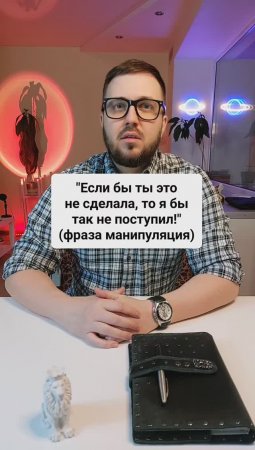 "Если бы ты это не сделала, то я бы так не поступил!" (фраза манипуляция)